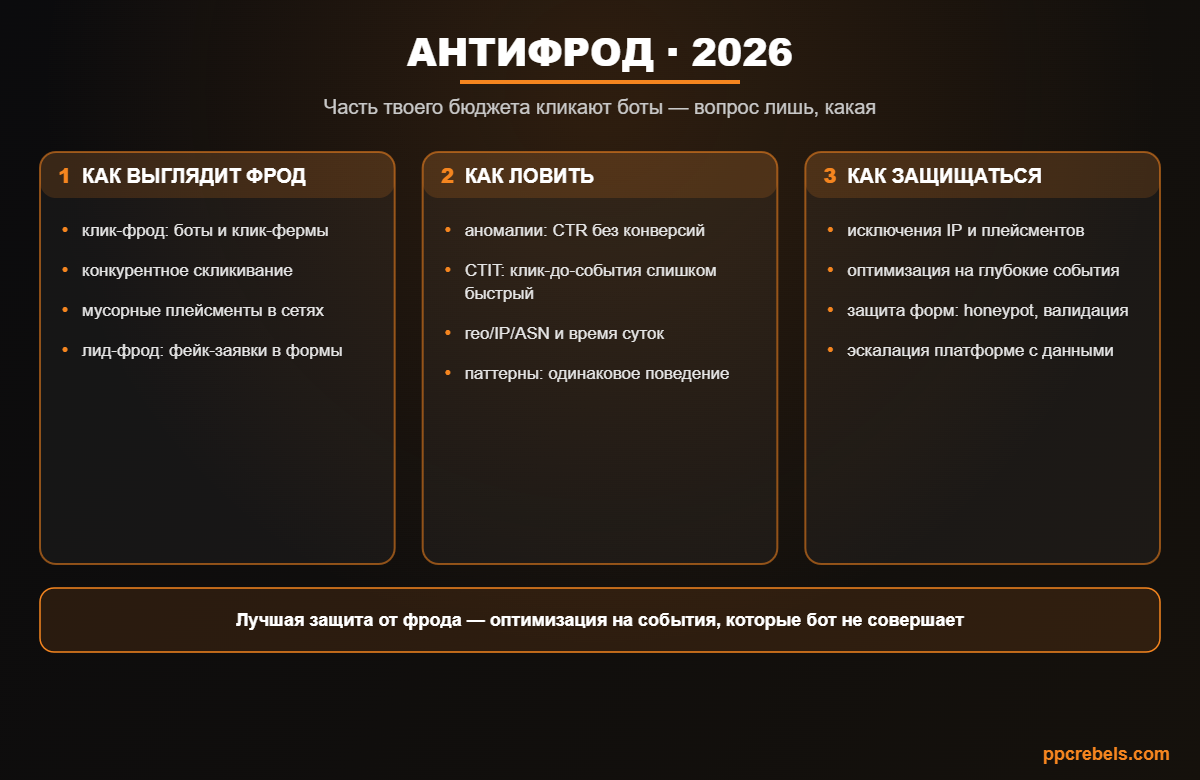 АНТИФРОД · 2026

Часть твоего бюджета кликают боты — вопрос лишь, какая

1 КАК ВЫГЛЯДИТ ФРОД

• клик-фрод: боты и клик-фермы
• конкурентное скликивание
• мусорные плейсменты в сетях
• лид-фрод: фейк-заявки в формы

2 КАК ЛОВИТЬ

• аномалии: CTR без конверсий
• CTIT: клик-до-события слишком быстрый
• гео/IP/ASN и время суток
• паттерны: одинаковое поведение

3 КАК ЗАЩИЩАТЬСЯ

• исключения IP и плейсментов
• оптимизация на глубокие события
• защита форм: honeypot, валидация
• эскалация платформе с данными

Лучшая защита от фрода — оптимизация на события, которые бот не совершает

ppcrebels.com